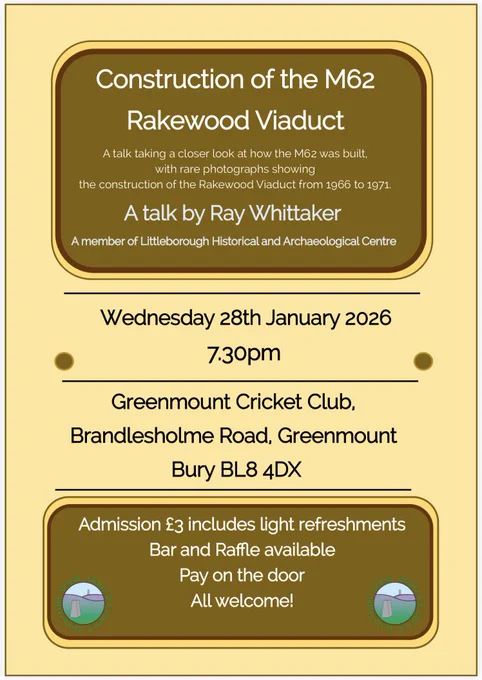 Construction of the M62

Rakewood Viaduct

A talk taking a closer look at how the M62 was built, with rare photographs showing the construction of the Rakewood Viaduct from 1966 to 1971.

A talk by Ray Whittaker

A member of Littleborough Historical and Archaeological Centre

Wednesday 28th January 2026

7.30pm

Greenmount Cricket Club,

Brandlesholme Road, Greenmount

Bury BL8 4DX

Admission £3 includes light refreshments

Bar and Raffle available

Pay on the door

All welcome!